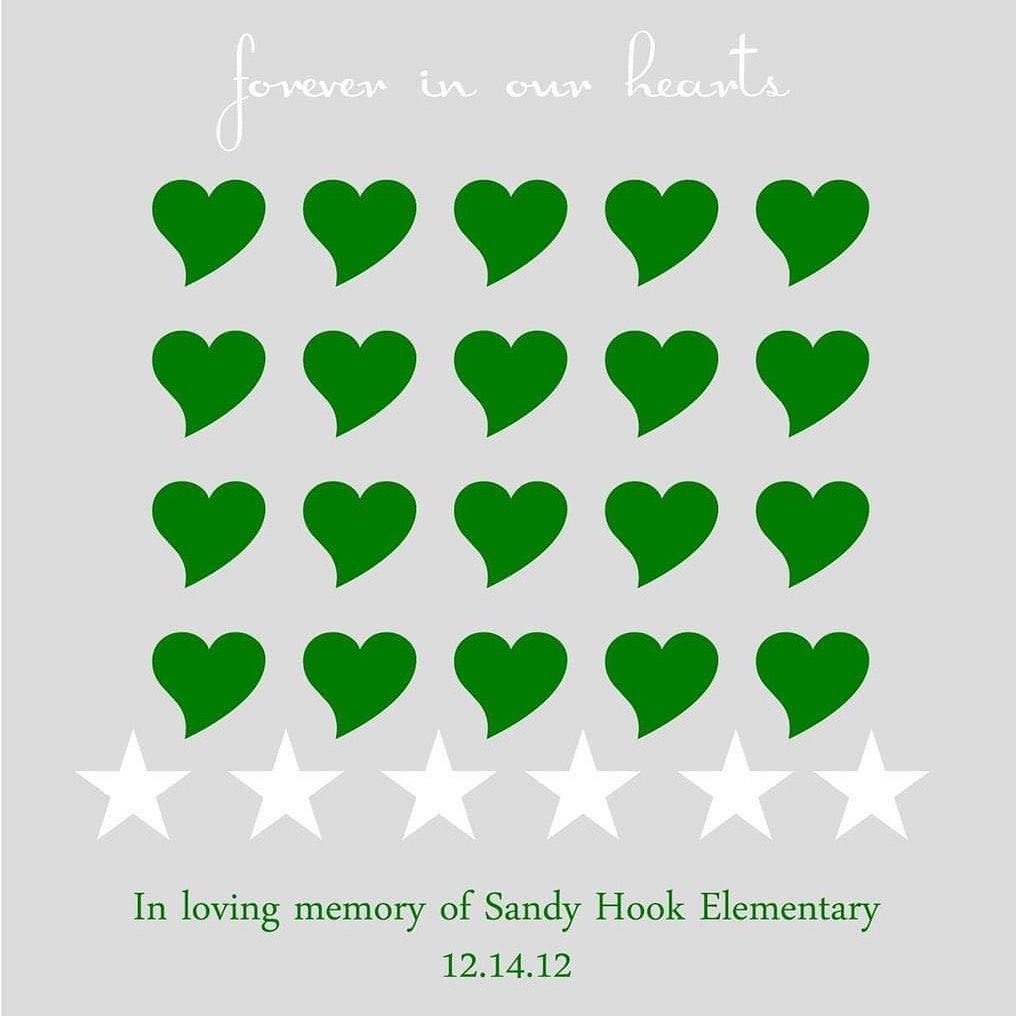 forever in our hearts

In loving memory of Sandy Hook Elementary
12.14.12